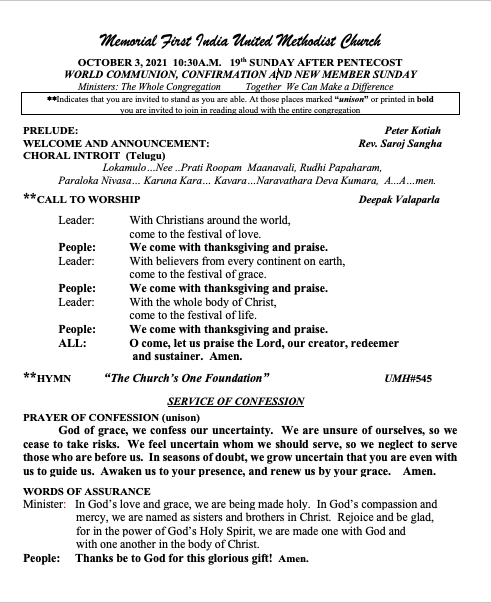 Memorial First India United Methodist Church

OCTOBER 3, 2021 10:30A.M. 19th SUNDAY AFTER PENTECOST
WORLD COMMUNION, CONFIRMATION AND NEW MEMBER SUNDAY
Ministers: The Whole Congregation Together We Can Make a Difference

**Indicates that you are invited to stand as you are able. At those places marked "unison" or printed in bold you are invited to join in reading aloud with the entire congregation

PRELUDE: Peter Kotiah
WELCOME AND ANNOUNCEMENT: Rev. Saroj Sangha
CHORAL INTROIT (Telugu)
Lokamulo...Nee ..Prati Roopam Maanavali, Rudhi Papaharam,
Paraloka Nivasa... Karuna Kara... Kavara...Naravathara Deva Kumara, A...A...men.

**CALL TO WORSHIP Deepak Valaparla

Leader: With Christians around the world, come to the festival of love.
People: We come with thanksgiving and praise.
Leader: With believers from every continent on earth, come to the festival of grace.
People: We come with thanksgiving and praise.
Leader: With the whole body of Christ, come to the festival of life.
People: We come with thanksgiving and praise.
ALL: O come, let us praise the Lord, our creator, redeemer and sustainer. Amen.

**HYMN "The Church's One Foundation" UMH#545

SERVICE OF CONFESSION

PRAYER OF CONFESSION (unison)
God of grace, we confess our uncertainty. We are unsure of ourselves, so we cease to take risks. We feel uncertain whom we should serve, so we neglect to serve those who are before us. In seasons of doubt, we grow uncertain that you are even with us to guide us. Awaken us to your presence, and renew us by your grace. Amen.

WORDS OF ASSURANCE
Minister: In God's love and grace, we are being made holy. In God's compassion and mercy, we are named as sisters and brothers in Christ. Rejoice and be glad, for in the power of God's Holy Spirit, we are made one with God and with one another in the body of Christ.
People: Thanks be to God for this glorious gift! Amen.